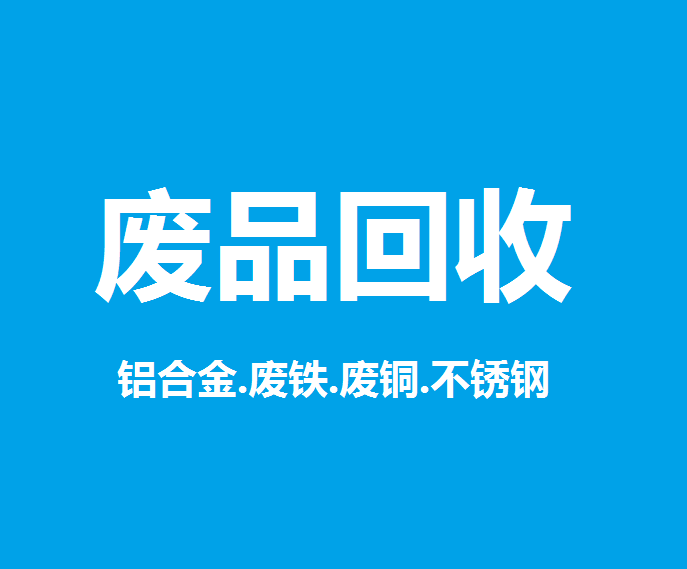 废品回收

铝合金.废铁.废铜.不锈钢